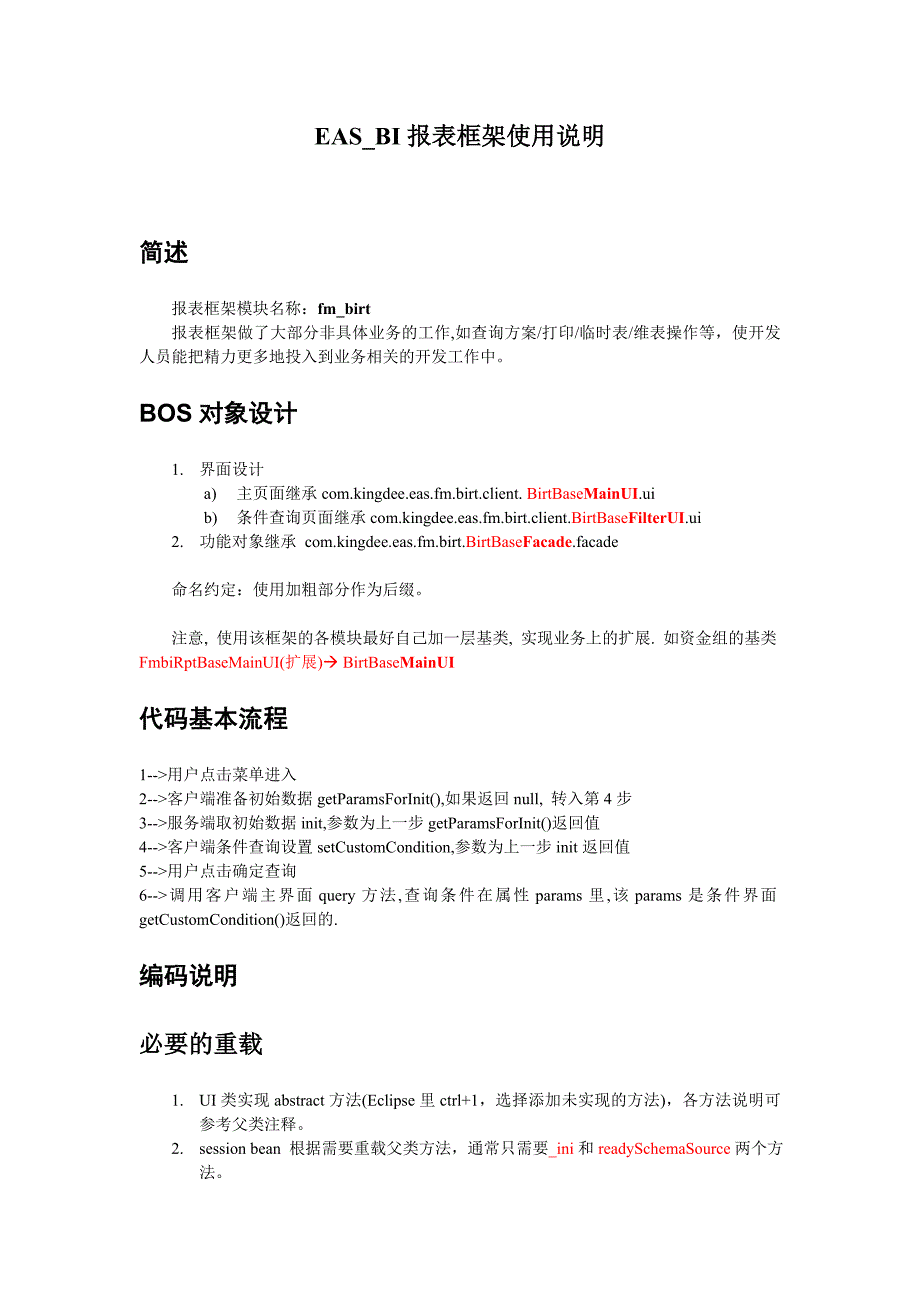 EAS_BI 报表框架使用说明

简述

报表框架模块名称：fm_birt

报表框架做了大部分非具体业务的工作,如查询方案/打印/临时表/维表操作等，使开发人员能把精力更多地投入到业务相关的开发工作中。

BOS 对象设计

1. 界面设计
a) 主页面继承 com.kingdee.eas.fm.birt.client. BirtBaseMainUI.ui
b) 条件查询页面继承 com.kingdee.eas.fm.birt.client.BirtBaseFilterUI.ui
2. 功能对象继承 com.kingdee.eas.fm.birt.BirtBaseFacade.facade

命名约定：使用加粗部分作为后缀。

注意, 使用该框架的各模块最好自己加一层基类, 实现业务上的扩展. 如资金组的基类 FmbiRptBaseMainUI(扩展)→ BirtBaseMainUI

代码基本流程

1-->用户点击菜单进入
2-->客户端准备初始数据 getParamsForInit(),如果返回 null, 转入第 4 步
3-->服务端取初始数据 init,参数为上一步 getParamsForInit()返回值
4-->客户端条件查询设置 setCustomCondition,参数为上一步 init 返回值
5-->用户点击确定查询
6-->调用客户端主界面 query 方法,查询条件在属性 params 里,该 params 是条件界面 getCustomCondition()返回的.

编码说明

必要的重载

1. UI 类实现 abstract 方法(Eclipse 里 ctrl+1，选择添加未实现的方法)，各方法说明可参考父类注释。
2. session bean 根据需要重载父类方法，通常只需要_ini 和 readySchemaSource 两个方法。